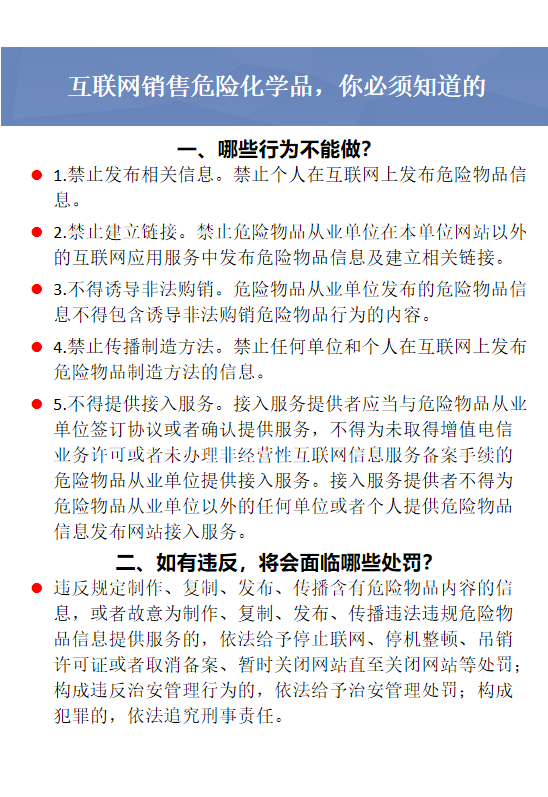 互联网销售危险化学品，你必须知道的

一、哪些行为不能做?

1.禁止发布相关信息。禁止个人在互联网上发布危险物品信息。

2.禁止建立链接。禁止危险物品从业单位在本单位网站以外的互联网应用服务中发布危险物品信息及建立相关链接。

3.不得诱导非法购销。危险物品从业单位发布的危险物品信息不得包含诱导非法购销危险物品行为的内容。

4.禁止传播制造方法。禁止任何单位和个人在互联网上发布危险物品制造方法的信息。

5.不得提供接入服务。接入服务提供者应当与危险物品从业单位签订协议或者确认提供服务，不得为未取得增值电信业务许可或者未办理非经营性互联网信息服务备案手续的危险物品从业单位提供接入服务。接入服务提供者不得为危险物品从业单位以外的任何单位或者个人提供危险物品信息发布网站接入服务。

二、如有违反，将会面临哪些处罚?

违反规定制作、复制、发布、传播含有危险物品内容的信息，或者故意为制作、复制、发布、传播违法违规危险物品信息提供服务的，依法给予停止联网、停机整顿、吊销许可证或者取消备案、暂时关闭网站直至关闭网站等处罚；构成违反治安管理行为的，依法给予治安管理处罚；构成犯罪的，依法追究刑事责任。